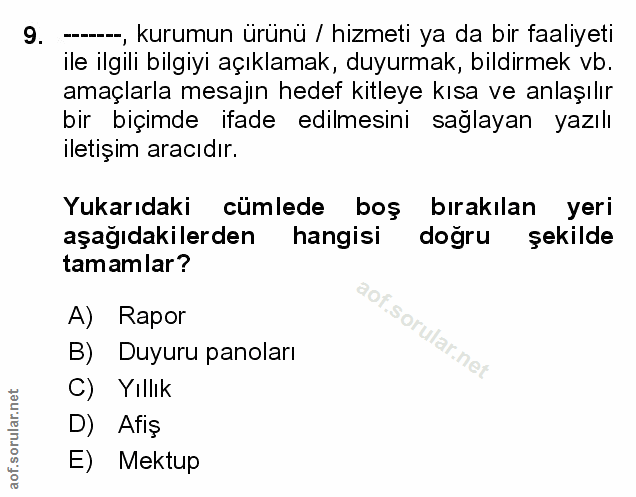 9. -------, kurumun ürünü / hizmeti ya da bir faaliyeti ile ilgili bilgiyi açıklamak, duyurmak, bildirmek vb. amaçlarla mesajın hedef kitleye kısa ve anlaşılır bir biçimde ifade edilmesini sağlayan yazılı iletişim aracıdır.

Yukarıdaki cümlede boş bırakılan yeri aşağıdakilerden hangisi doğru şekilde tamamlar?

aof.sorular.net

A) Rapor
B) Duyuru panoları
C) Yıllık
D) Afiş
E) Mektup

aof.sorular.net